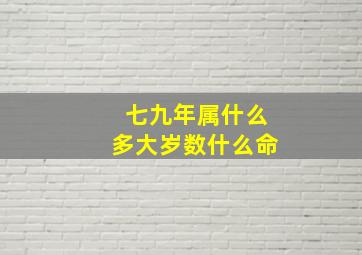 七九年属什么
多大岁数什么命